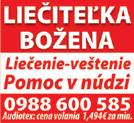 LIEČITEĽKA BOŽENA

Liečenie-veštenie
Pomoc v núdzi

0988 600 585
Audiotex: cena volania 1,494€ za min.